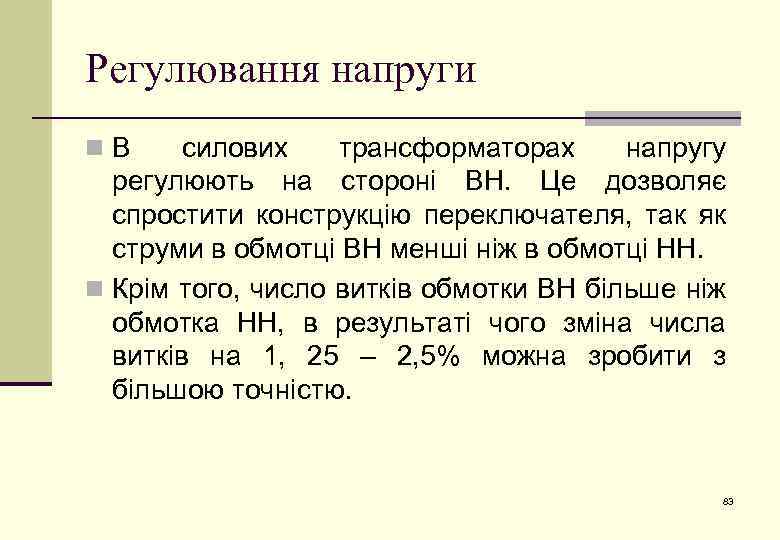 Регулювання напруги

В силових трансформаторах напругу регулюють на стороні ВН. Це дозволяє спростити конструкцію переключателя, так як струми в обмотці ВН менші ніж в обмотці НН.

Крім того, число витків обмотки ВН більше ніж обмотка НН, в результаті чого зміна числа витків на 1, 25 – 2,5% можна зробити з більшою точністю.

83